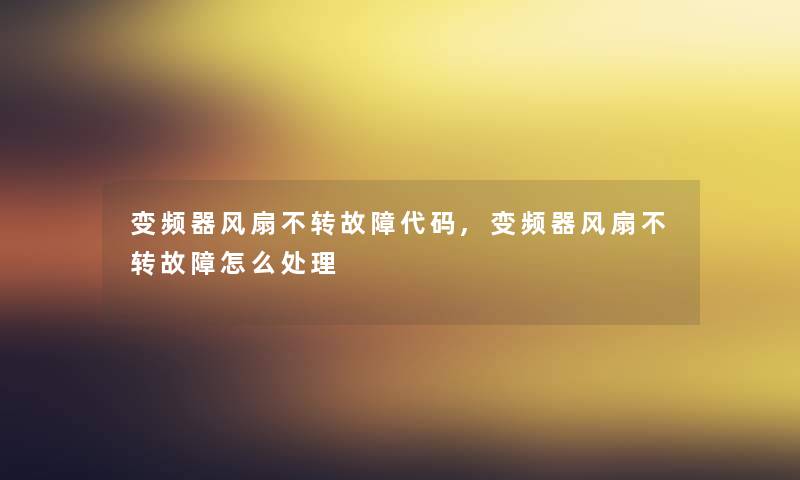 变频器风扇不转故障代码，变频器风扇不转故障怎么处理